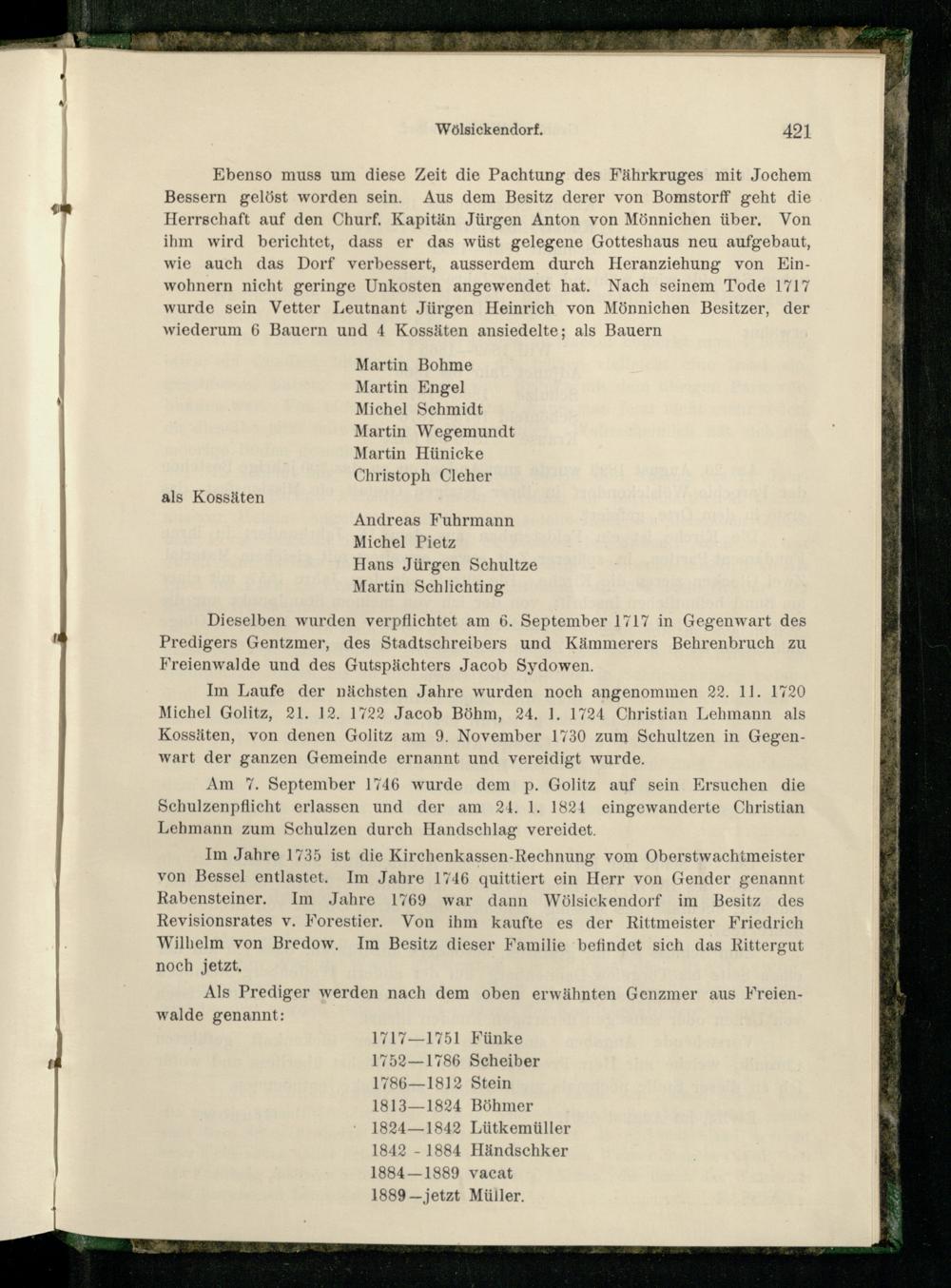 Wölsickendorf. 421

Ebenso muss um diese Zeit die Pachtung des Fährkruges mit Jochem Bessern gelöst worden sein. Aus dem Besitz derer von Bomstorff geht die Herrschaft auf den Churf. Kapitän Jürgen Anton von Mönnichen über. Von ihm wird berichtet, dass er das wüst gelegene Gotteshaus neu aufgebaut, wie auch das Dorf verbessert, ausserdem durch Heranziehung von Einwohnern nicht geringe Unkosten angewendet hat. Nach seinem Tode 1717 wurde sein Vetter Leutnant Jürgen Heinrich von Mönnichen Besitzer, der wiederum 6 Bauern und 4 Kossäten ansiedelte; als Bauern

Martin Bohme
Martin Engel
Michel Schmidt
Martin Wegemundt
Martin Hünicke
Christoph Cleher

als Kossäten

Andreas Fuhrmann
Michel Pietz
Hans Jürgen Schultze
Martin Schlichting

Dieselben wurden verpflichtet am 6. September 1717 in Gegenwart des Predigers Gentzmer, des Stadtschreibers und Kämmerers Behrenbruch zu Freienwalde und des Gutspächters Jacob Sydowen.

Im Laufe der nächsten Jahre wurden noch angenommen 22. 11. 1720 Michel Golitz, 21. 12. 1722 Jacob Böhm, 24. 1. 1724 Christian Lehmann als Kossäten, von denen Golitz am 9. November 1730 zum Schultzen in Gegenwart der ganzen Gemeinde ernannt und vereidigt wurde.

Am 7. September 1746 wurde dem p. Golitz auf sein Ersuchen die Schulzenpflicht erlassen und der am 24. 1. 1824 eingewanderte Christian Lehmann zum Schulzen durch Handschlag vereidet.

Im Jahre 1735 ist die Kirchenkassen-Rechnung vom Oberstwachtmeister von Bessel entlastet. Im Jahre 1746 quittiert ein Herr von Gender genannt Rabensteiner. Im Jahre 1769 war dann Wölsickendorf im Besitz des Revisionsrates v. Forestier. Von ihm kaufte es der Rittmeister Friedrich Wilhelm von Bredow. Im Besitz dieser Familie befindet sich das Rittergut noch jetzt.

Als Prediger werden nach dem oben erwähnten Genzmer aus Freienwalde genannt:

1717—1751 Fünke
1752—1786 Scheiber
1786—1812 Stein
1813—1824 Böhmer
1824—1842 Lütkemüller
1842 - 1884 Händschker
1884—1889 vacat
1889—jetzt Müller.